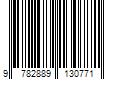 9 782889 130771